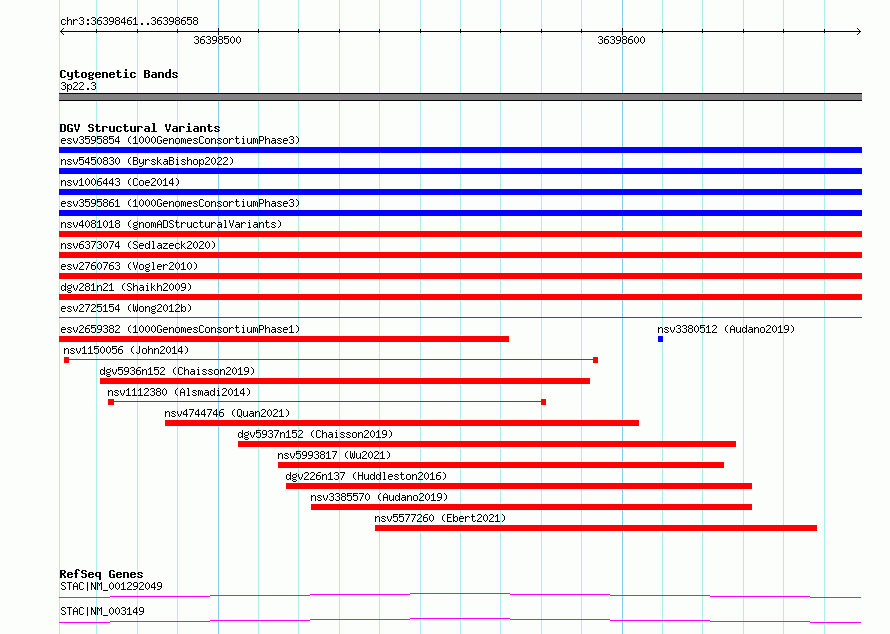 chr3:36398461..36398658

36398500

36398600

Cytogenetic Bands
3p22.3

DGV Structural Variants
esv3595854 (1000GenomesConsortiumPhase3)
nsv5450830 (ByrskaBishop2022)
nsv1006443 (Coe2014)
esv3595861 (1000GenomesConsortiumPhase3)
nsv4081018 (gnomADStructuralVariants)
nsv6373074 (Sedlazeck2020)
esv2760763 (Vogler2010)
dgv281n21 (Shaikh2009)
esv2725154 (Wong2012b)
esv2659382 (1000GenomesConsortiumPhase1)
nsv3380512 (Audano2019)
nsv1150056 (John2014)
dgv5936n152 (Chaisson2019)
nsv1112380 (Alsmadi2014)
nsv4744746 (Quan2021)
dgv5937n152 (Chaisson2019)
nsv5993817 (Wu2021)
dgv226n137 (Huddleston2016)
nsv3385570 (Audano2019)
nsv5577260 (Ebert2021)

RefSeq Genes
STAC|NM_001292049
STAC|NM_003149